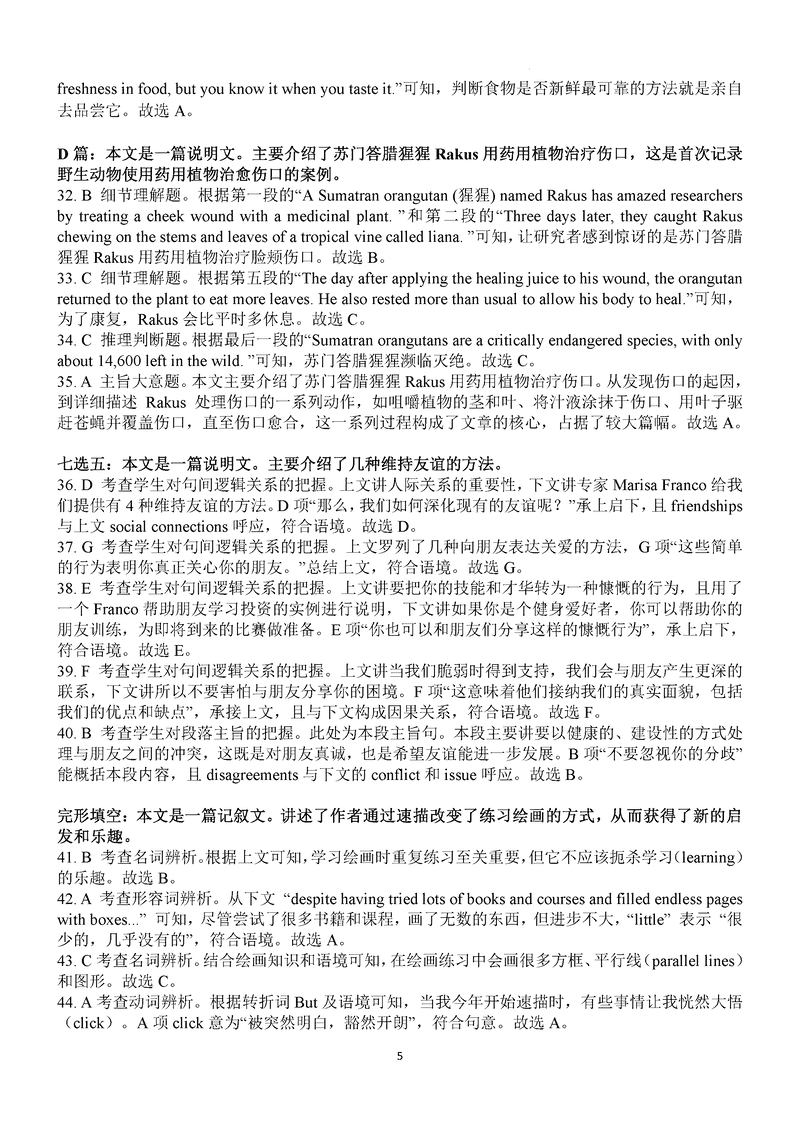 freshness in food, but you know it when you taste it."可知，判断食物是否新鲜最可靠的方法就是亲自去品尝它。故选 A。

D 篇：本文是一篇说明文。主要介绍了苏门答腊猩猩 Rakus 用药用植物治疗伤口，这是首次记录野生动物使用药用植物治愈伤口的案例。
32. B 细节理解题。根据第一段的"A Sumatran orangutan (猩猩) named Rakus has amazed researchers by treating a cheek wound with a medicinal plant. "和第二段的"Three days later, they caught Rakus chewing on the stems and leaves of a tropical vine called liana. "可知，让研究者感到惊讶的是苏门答腊猩猩 Rakus 用药用植物治疗脸颊伤口。故选 B。
33. C 细节理解题。根据第五段的"The day after applying the healing juice to his wound, the orangutan returned to the plant to eat more leaves. He also rested more than usual to allow his body to heal."可知，为了康复，Rakus 会比平时多休息。故选 C。
34. C 推理判断题。根据最后一段的"Sumatran orangutans are a critically endangered species, with only about 14,600 left in the wild. "可知，苏门答腊猩猩濒临灭绝。故选 C。
35. A 主旨大意题。本文主要介绍了苏门答腊猩猩 Rakus 用药用植物治疗伤口。从发现伤口的起因，到详细描述 Rakus 处理伤口的一系列动作，如咀嚼植物的茎和叶、将汁液涂抹于伤口、用叶子驱赶苍蝇并覆盖伤口，直至伤口愈合，这一系列过程构成了文章的核心，占据了较大篇幅。故选 A。

七选五：本文是一篇说明文。主要介绍了几种维持友谊的方法。
36. D 考查学生对句间逻辑关系的把握。上文讲人际关系的重要性，下文讲专家 Marisa Franco 给我们提供有 4 种维持友谊的方法。D 项"那么，我们如何深化现有的友谊呢？"承上启下，且 friendships 与上文 social connections 呼应，符合语境。故选 D。
37. G 考查学生对句间逻辑关系的把握。上文罗列了几种向朋友表达关爱的方法，G 项"这些简单的行为表明你真正关心你的朋友。"总结上文，符合语境。故选 G。
38. E 考查学生对句间逻辑关系的把握。上文讲要把你的技能和才华转为一种慷慨的行为，且用了一个 Franco 帮助朋友学习投资的实例进行说明，下文讲如果你是个健身爱好者，你可以帮助你的朋友训练，为即将到来的比赛做准备。E 项"你也可以和朋友们分享这样的慷慨行为"，承上启下，符合语境。故选 E。
39. F 考查学生对句间逻辑关系的把握。上文讲当我们脆弱时得到支持，我们会与朋友产生更深的联系，下文讲所以不要害怕与朋友分享你的困境。F 项"这意味着他们接纳我们的真实面貌，包括我们的优点和缺点"，承接上文，且与下文构成因果关系，符合语境。故选 F。
40. B 考查学生对段落主旨的把握。此处为本段主旨句。本段主要讲要以健康的、建设性的方式处理与朋友之间的冲突，这既是对朋友真诚，也是希望友谊能进一步发展。B 项"不要忽视你的分歧"能概括本段内容，且 disagreements 与下文的 conflict 和 issue 呼应。故选 B。

完形填空：本文是一篇记叙文。讲述了作者通过速描改变了练习绘画的方式，从而获得了新的启发和乐趣。
41. B 考查名词辨析。根据上文可知，学习绘画时重复练习至关重要，但它不应该扼杀学习（learning）的乐趣。故选 B。
42. A 考查形容词辨析。从下文 "despite having tried lots of books and courses and filled endless pages with boxes..." 可知，尽管尝试了很多书籍和课程，画了无数的东西，但进步不大，"little" 表示 "很少的，几乎没有的"，符合语境。故选 A。
43. C 考查名词辨析。结合绘画知识和语境可知，在绘画练习中会画很多方框、平行线（parallel lines）和图形。故选 C。
44. A 考查动词辨析。根据转折词 But 及语境可知，当我今年开始速描时，有些事情让我恍然大悟（click）。A 项 click 意为"被突然明白，豁然开朗"，符合句意。故选 A。

5